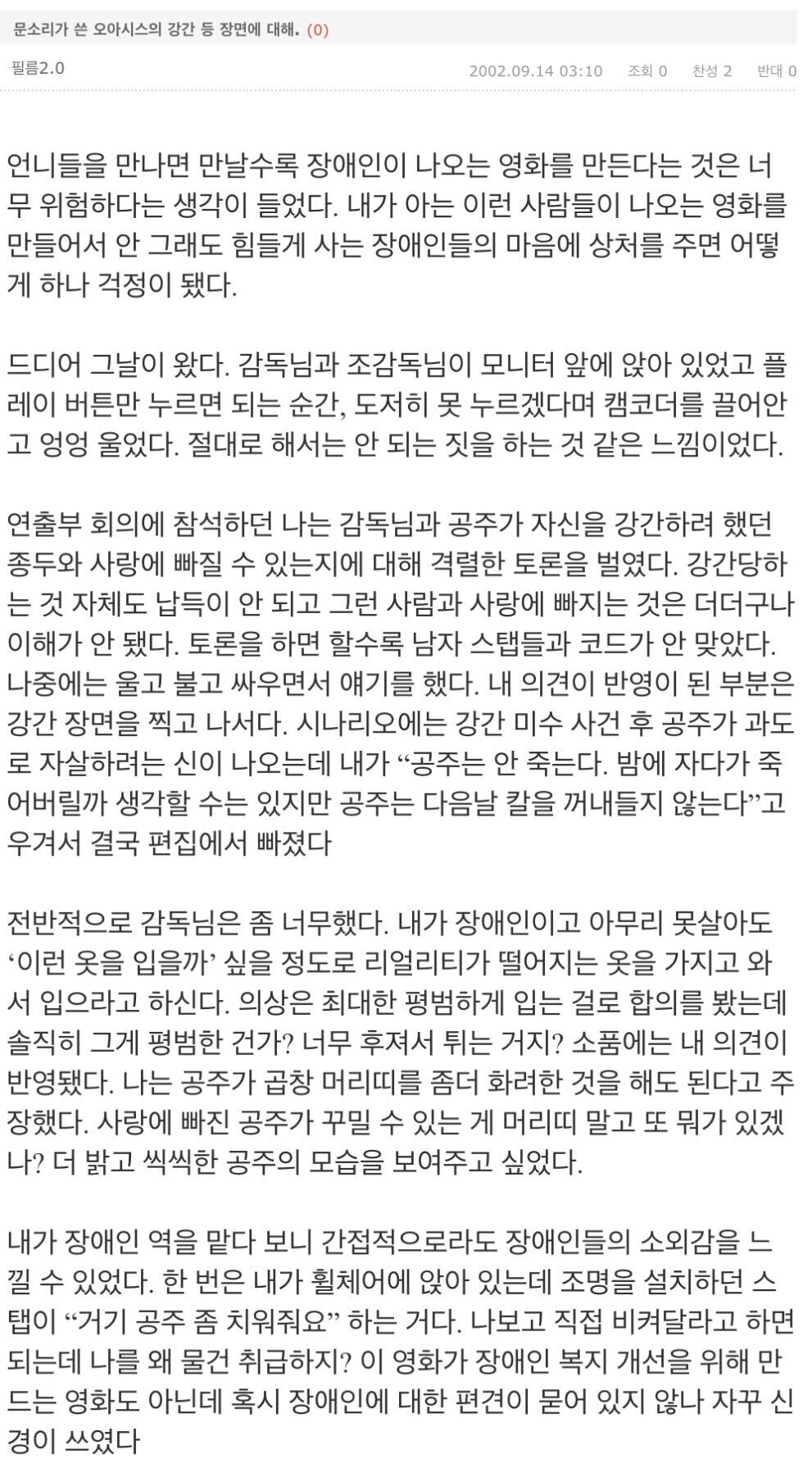 문소리가 쓴 오아시스의 강간 등 장면에 대해. (0)

필름2.0

2002.09.14 03:10 조회 0 찬성 2 반대 0

언니들을 만나면 만날수록 장애인이 나오는 영화를 만든다는 것은 너무 위험하다는 생각이 들었다. 내가 아는 이런 사람들이 나오는 영화를 만들어서 안 그래도 힘들게 사는 장애인들의 마음에 상처를 주면 어떻게 하나 걱정이 됐다.

드디어 그날이 왔다. 감독님과 조감독님이 모니터 앞에 앉아 있었고 플레이 버튼만 누르면 되는 순간, 도저히 못 누르겠다며 캠코더를 끌어안고 엉엉 울었다. 절대로 해서는 안 되는 짓을 하는 것 같은 느낌이었다.

연출부 회의에 참석하던 나는 감독님과 공주가 자신을 강간하려 했던 종두와 사랑에 빠질 수 있는지에 대해 격렬한 토론을 벌였다. 강간당하는 것 자체도 납득이 안 되고 그런 사람과 사랑에 빠지는 것은 더더구나 이해가 안 됐다. 토론을 하면 할수록 남자 스탭들과 코드가 안 맞았다. 나중에는 울고 불고 싸우면서 얘기를 했다. 내 의견이 반영이 된 부분은 강간 장면을 찍고 나서다. 시나리오에는 강간 미수 사건 후 공주가 과도로 자살하려는 신이 나오는데 내가 “공주는 안 죽는다. 밤에 자다가 죽어버릴까 생각할 수는 있지만 공주는 다음날 칼을 꺼내들지 않는다”고 우겨서 결국 편집에서 빠졌다

전반적으로 감독님은 좀 너무했다. 내가 장애인이고 아무리 못살아도 ‘이런 옷을 입을까’ 싶을 정도로 리얼리티가 떨어지는 옷을 가지고 와서 입으라고 하신다. 의상은 최대한 평범하게 입는 걸로 합의를 봤는데 솔직히 그게 평범한 건가? 너무 후져서 튀는 거지? 소품에는 내 의견이 반영됐다. 나는 공주가 곱창 머리띠를 좀더 화려한 것을 해도 된다고 주장했다. 사랑에 빠진 공주가 꾸밀 수 있는 게 머리띠 말고 또 뭐가 있겠나? 더 밝고 씩씩한 공주의 모습을 보여주고 싶었다.

내가 장애인 역을 맡다 보니 간접적으로라도 장애인들의 소외감을 느낄 수 있었다. 한 번은 내가 휠체어에 앉아 있는데 조명을 설치하던 스탭이 “거기 공주 좀 치워줘요” 하는 거다. 나보고 직접 비켜달라고 하면 되는데 나를 왜 물건 취급하지? 이 영화가 장애인 복지 개선을 위해 만드는 영화도 아닌데 혹시 장애인에 대한 편견이 묻어 있지 않나 자꾸 신경이 쓰였다